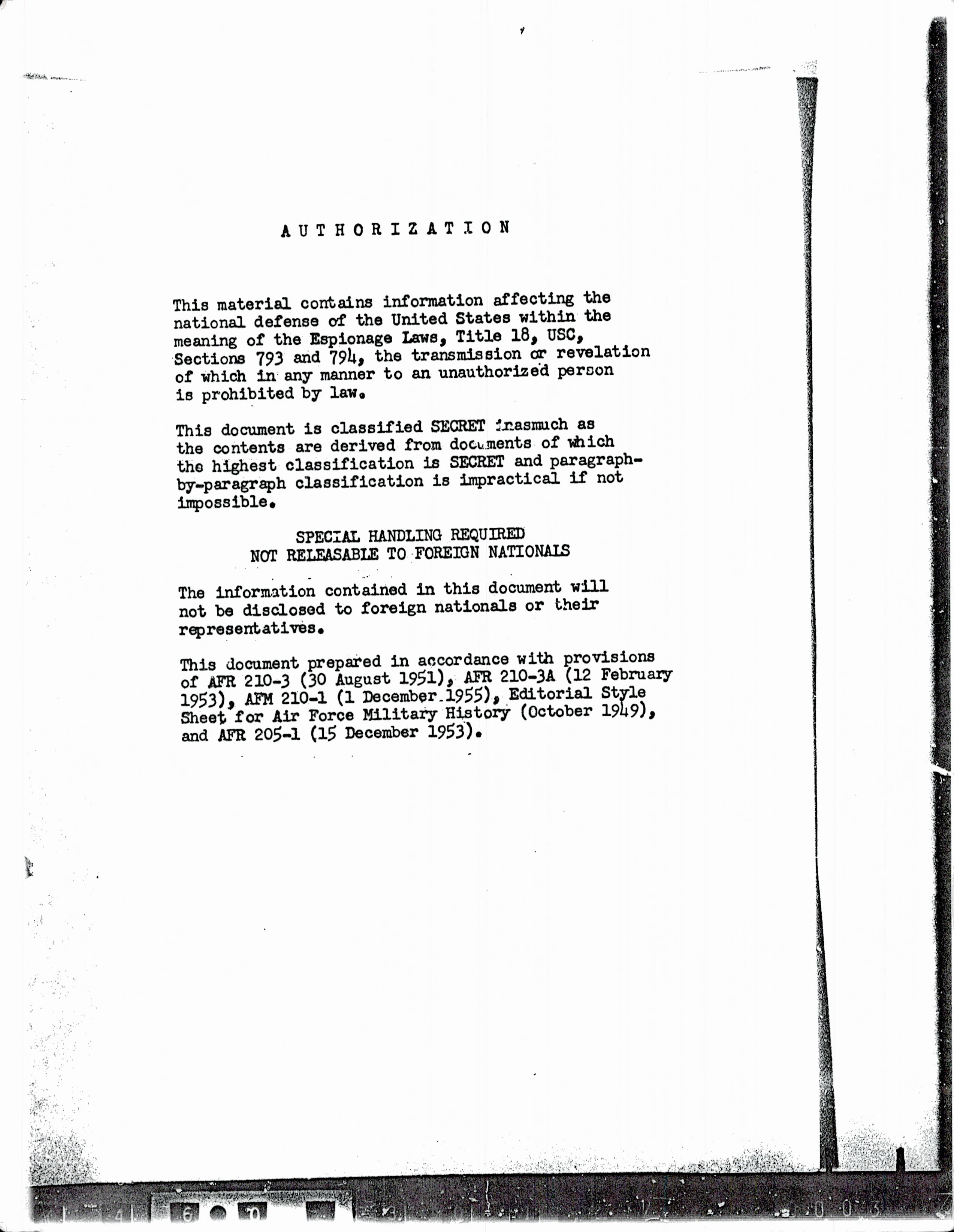 AUTHORIZATION

This material contains information affecting the national defense of the United States within the meaning of the Espionage Laws, Title 18, USC, Sections 793 and 794, the transmission or revelation of which in any manner to an unauthorized person is prohibited by law.

This document is classified SECRET inasmuch as the contents are derived from documents of which the highest classification is SECRET and paragraph-by-paragraph classification is impractical if not impossible.

SPECIAL HANDLING REQUIRED
NOT RELEASABLE TO FOREIGN NATIONALS

The information contained in this document will not be disclosed to foreign nationals or their representatives.

This document prepared in accordance with provisions of AFR 210-3 (30 August 1951), AFR 210-3A (12 February 1953), AFM 210-1 (1 December 1955), Editorial Style Sheet for Air Force Military History (October 1949), and AFR 205-1 (15 December 1953).